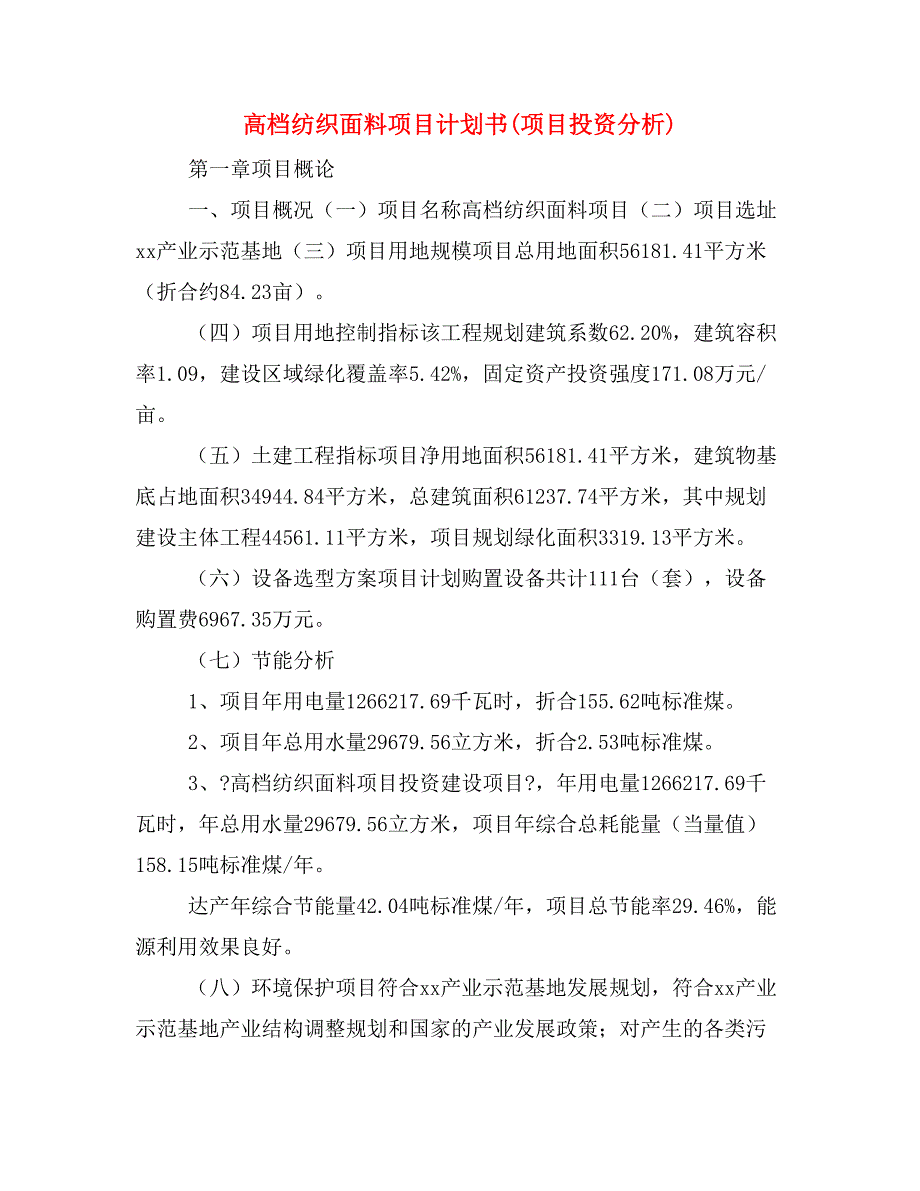 高档纺织面料项目计划书(项目投资分析)

第一章项目概论

一、项目概况（一）项目名称高档纺织面料项目（二）项目选址xx产业示范基地（三）项目用地规模项目总用地面积56181.41平方米（折合约84.23亩）。

（四）项目用地控制指标该工程规划建筑系数62.20%，建筑容积率1.09，建设区域绿化覆盖率5.42%，固定资产投资强度171.08万元/亩。

（五）土建工程指标项目净用地面积56181.41平方米，建筑物基底占地面积34944.84平方米，总建筑面积61237.74平方米，其中规划建设主体工程44561.11平方米，项目规划绿化面积3319.13平方米。

（六）设备选型方案项目计划购置设备共计111台（套），设备购置费6967.35万元。

（七）节能分析

1、项目年用电量1266217.69千瓦时，折合155.62吨标准煤。

2、项目年总用水量29679.56立方米，折合2.53吨标准煤。

3、?高档纺织面料项目投资建设项目?，年用电量1266217.69千瓦时，年总用水量29679.56立方米，项目年综合总耗能量（当量值）158.15吨标准煤/年。

达产年综合节能量42.04吨标准煤/年，项目总节能率29.46%，能源利用效果良好。

（八）环境保护项目符合xx产业示范基地发展规划，符合xx产业示范基地产业结构调整规划和国家的产业发展政策；对产生的各类污